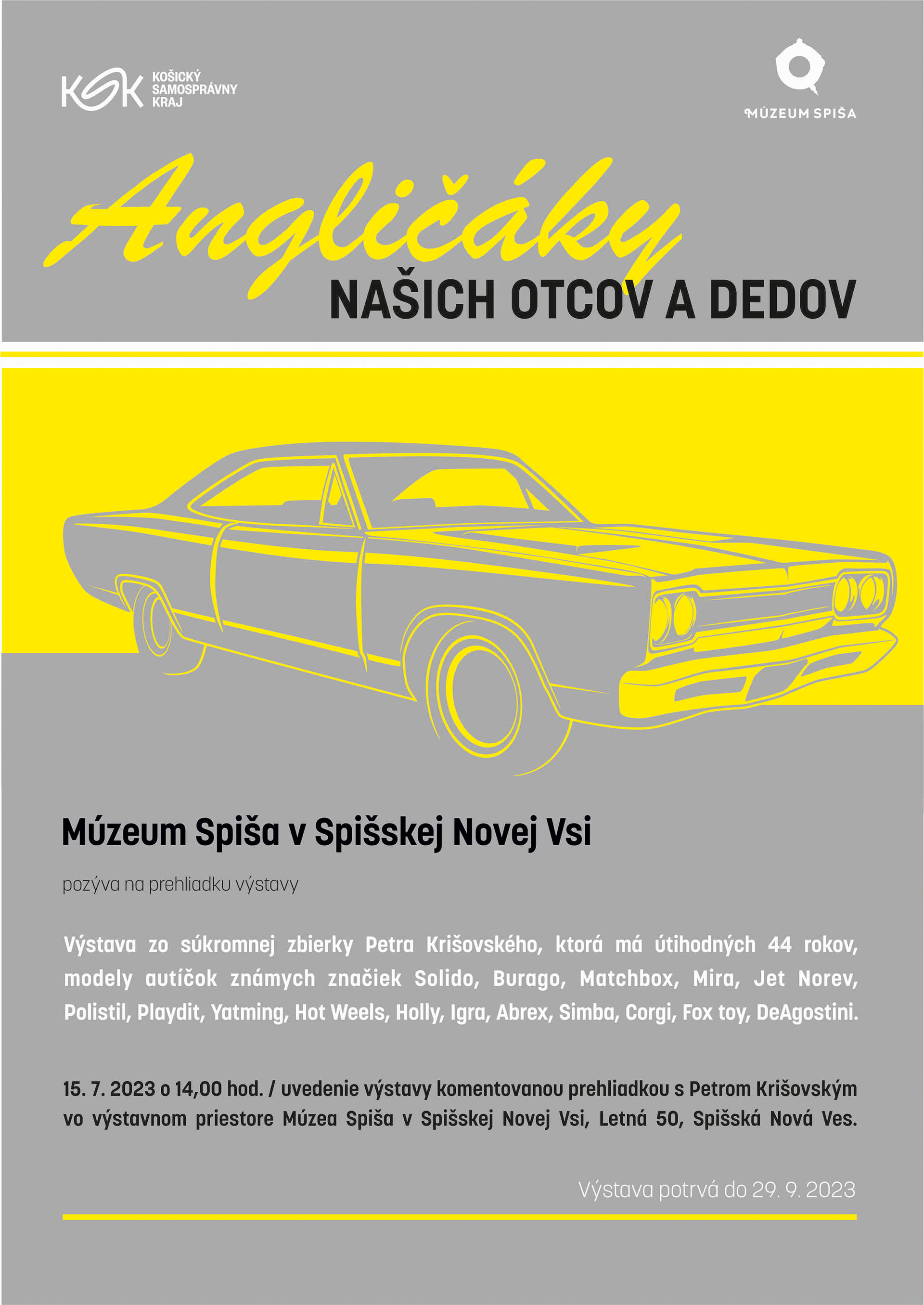 KSK
KOŠICKÝ
SAMOSPRÁVNY
KRAJ

MÚZEUM SPIŠA

Angličáky
NAŠICH OTCOV A DEDOV

Múzeum Spiša v Spišskej Novej Vsi

pozýva na prehliadku výstavy

Výstava zo súkromnej zbierky Petra Krišovského, ktorá má útihodných 44 rokov, modely autíčok známych značiek Solido, Burago, Matchbox, Mira, Jet Norev, Polistil, Playdit, Yatming, Hot Weels, Holly, Igra, Abrex, Simba, Corgi, Fox toy, DeAgostini.

15. 7. 2023 o 14,00 hod. / uvedenie výstavy komentovanou prehliadkou s Petrom Krišovským vo výstavnom priestore Múzea Spiša v Spišskej Novej Vsi, Letná 50, Spišská Nová Ves.

Výstava potrvá do 29. 9. 2023